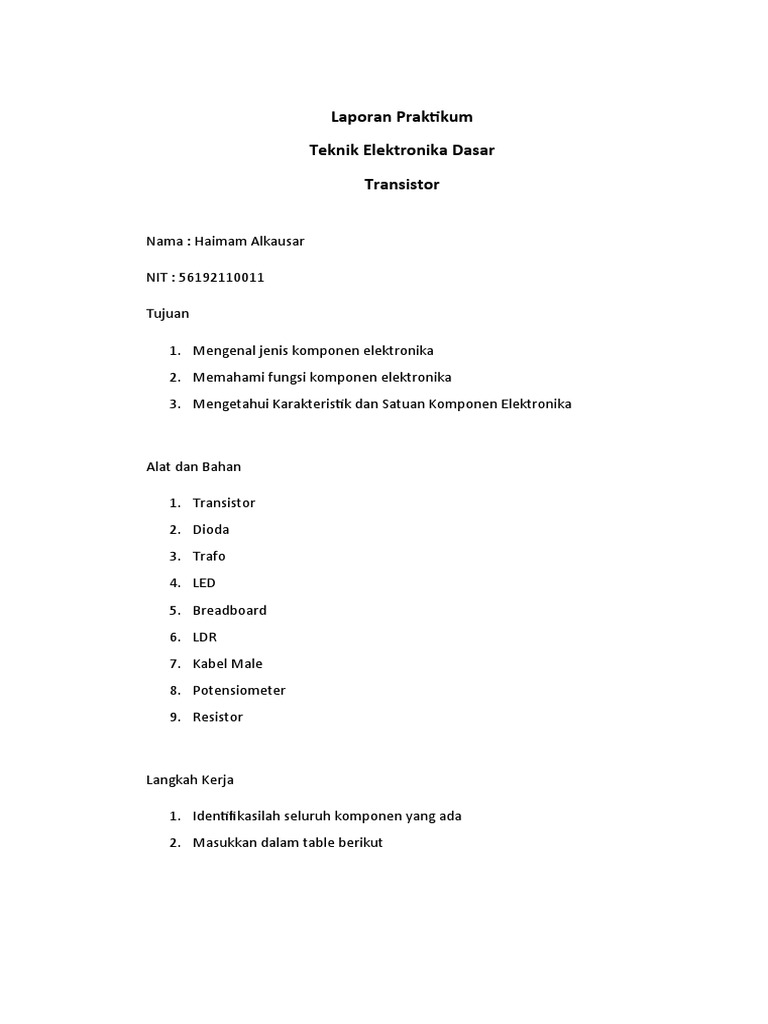 Laporan Praktikum

Teknik Elektronika Dasar

Transistor

Nama : Haimam Alkausar

NIT : 56192110011

Tujuan

1. Mengenal jenis komponen elektronika
2. Memahami fungsi komponen elektronika
3. Mengetahui Karakteristik dan Satuan Komponen Elektronika

Alat dan Bahan

1. Transistor
2. Dioda
3. Trafo
4. LED
5. Breadboard
6. LDR
7. Kabel Male
8. Potensiometer
9. Resistor

Langkah Kerja

1. Identifikasilah seluruh komponen yang ada
2. Masukkan dalam table berikut